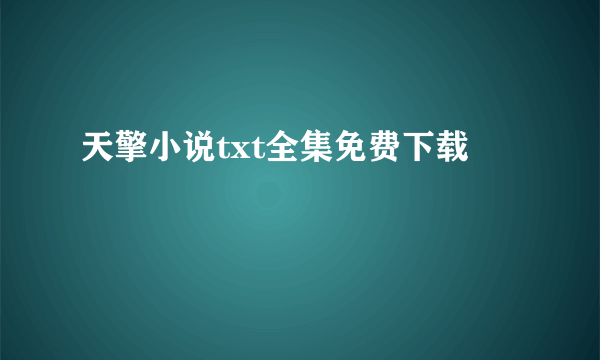 天擎小说txt全集免费下载